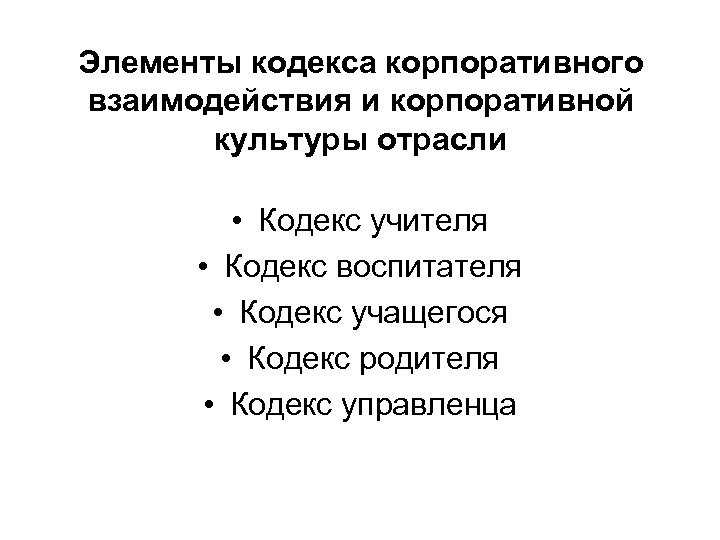 Элементы кодекса корпоративного взаимодействия и корпоративной культуры отрасли

• Кодекс учителя
• Кодекс воспитателя
• Кодекс учащегося
• Кодекс родителя
• Кодекс управленца